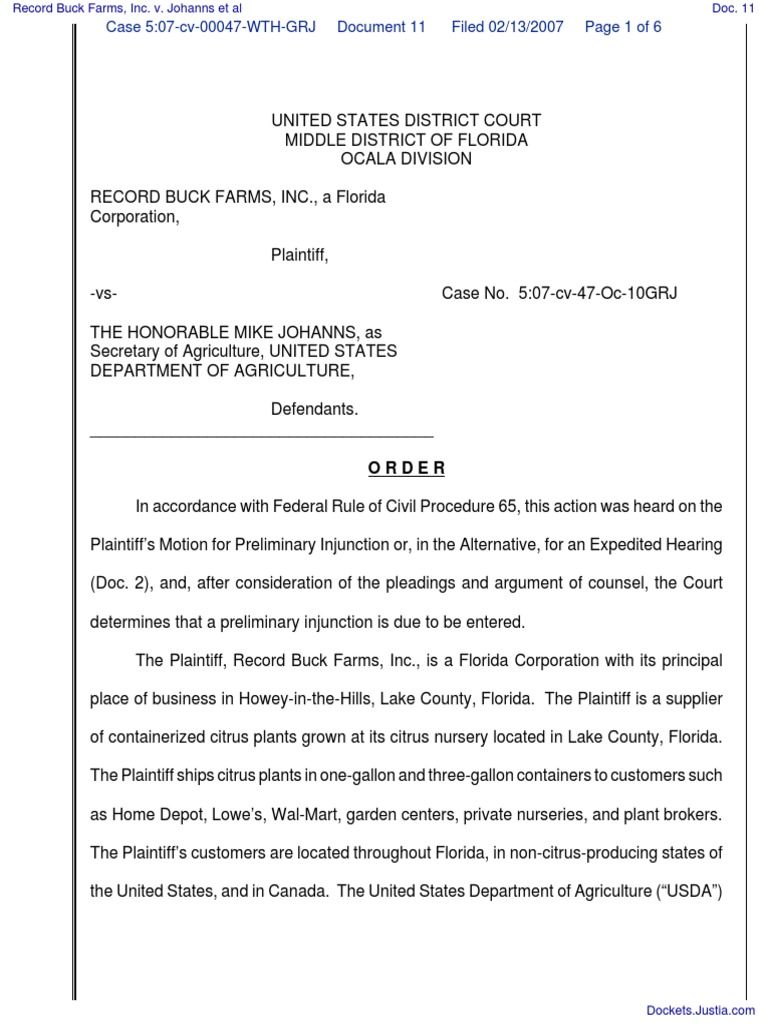 Record Buck Farms, Inc. v. Johanns et al
Doc. 11
Case 5:07-cv-00047-WTH-GRJ Document 11 Filed 02/13/2007 Page 1 of 6

UNITED STATES DISTRICT COURT
MIDDLE DISTRICT OF FLORIDA
OCALA DIVISION

RECORD BUCK FARMS, INC., a Florida Corporation,

Plaintiff,

-vs-

Case No. 5:07-cv-47-Oc-10GRJ

THE HONORABLE MIKE JOHANNS, as Secretary of Agriculture, UNITED STATES DEPARTMENT OF AGRICULTURE,

Defendants.

O R D E R

In accordance with Federal Rule of Civil Procedure 65, this action was heard on the Plaintiff's Motion for Preliminary Injunction or, in the Alternative, for an Expedited Hearing (Doc. 2), and, after consideration of the pleadings and argument of counsel, the Court determines that a preliminary injunction is due to be entered.

The Plaintiff, Record Buck Farms, Inc., is a Florida Corporation with its principal place of business in Howey-in-the-Hills, Lake County, Florida. The Plaintiff is a supplier of containerized citrus plants grown at its citrus nursery located in Lake County, Florida. The Plaintiff ships citrus plants in one-gallon and three-gallon containers to customers such as Home Depot, Lowe's, Wal-Mart, garden centers, private nurseries, and plant brokers. The Plaintiff's customers are located throughout Florida, in non-citrus-producing states of the United States, and in Canada. The United States Department of Agriculture ("USDA")

Dockets.Justia.com